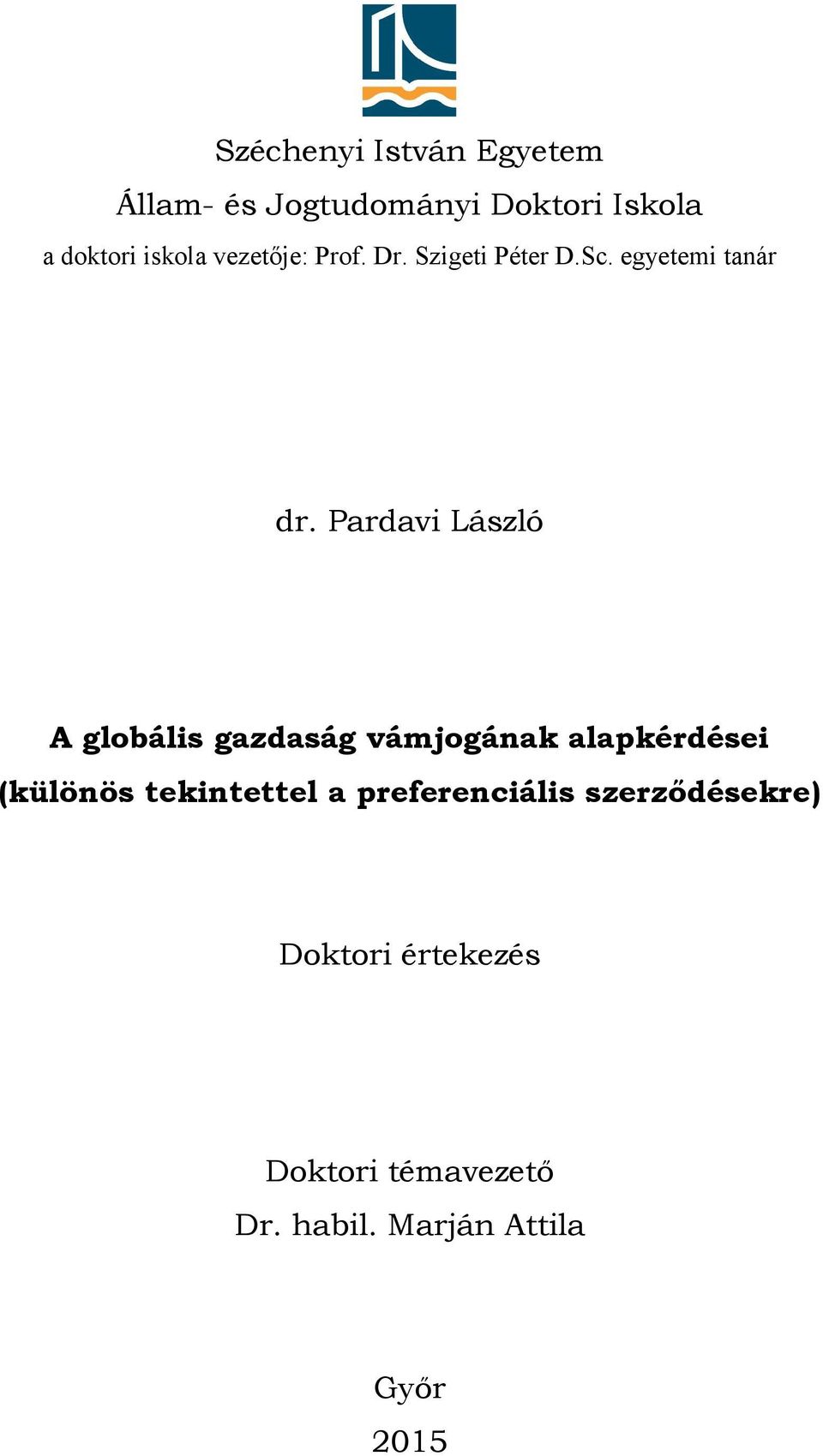 Széchenyi István Egyetem
Állam- és Jogtudományi Doktori Iskola
a doktori iskola vezetője: Prof. Dr. Szigeti Péter D.Sc. egyetemi tanár

dr. Pardavi László

A globális gazdaság vámjogának alapkérdései
(különös tekintettel a preferenciális szerződésekre)

Doktori értekezés

Doktori témavezető
Dr. habil. Marján Attila

Győr
2015